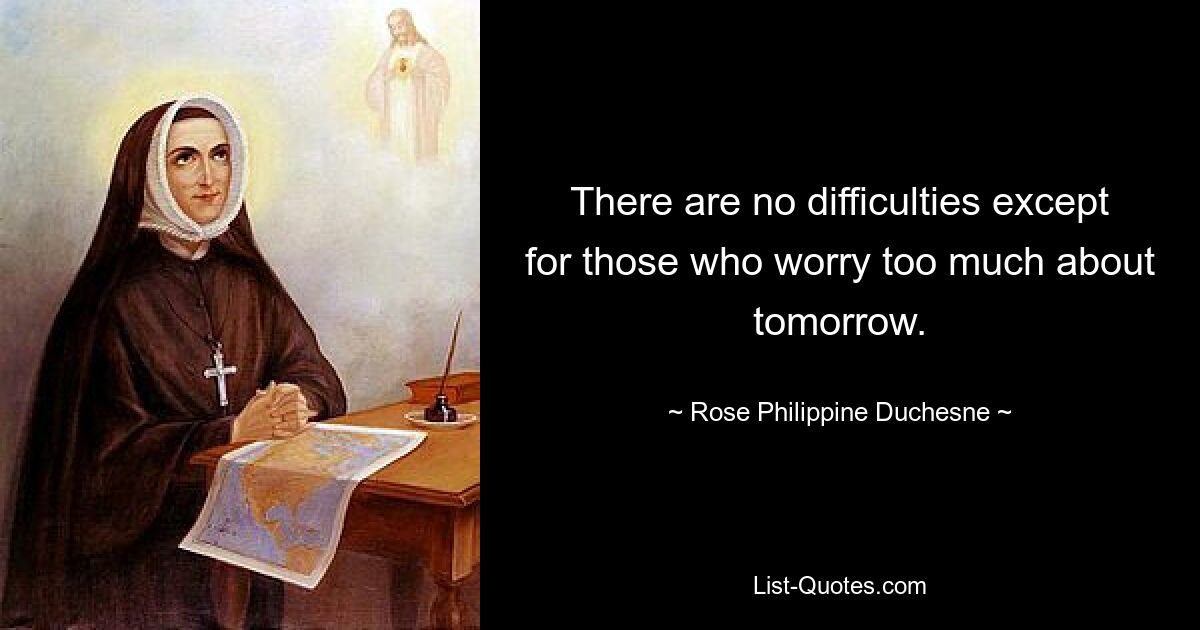 There are no difficulties except for those who worry too much about tomorrow.

~ Rose Philippine Duchesne ~

List-Quotes.com